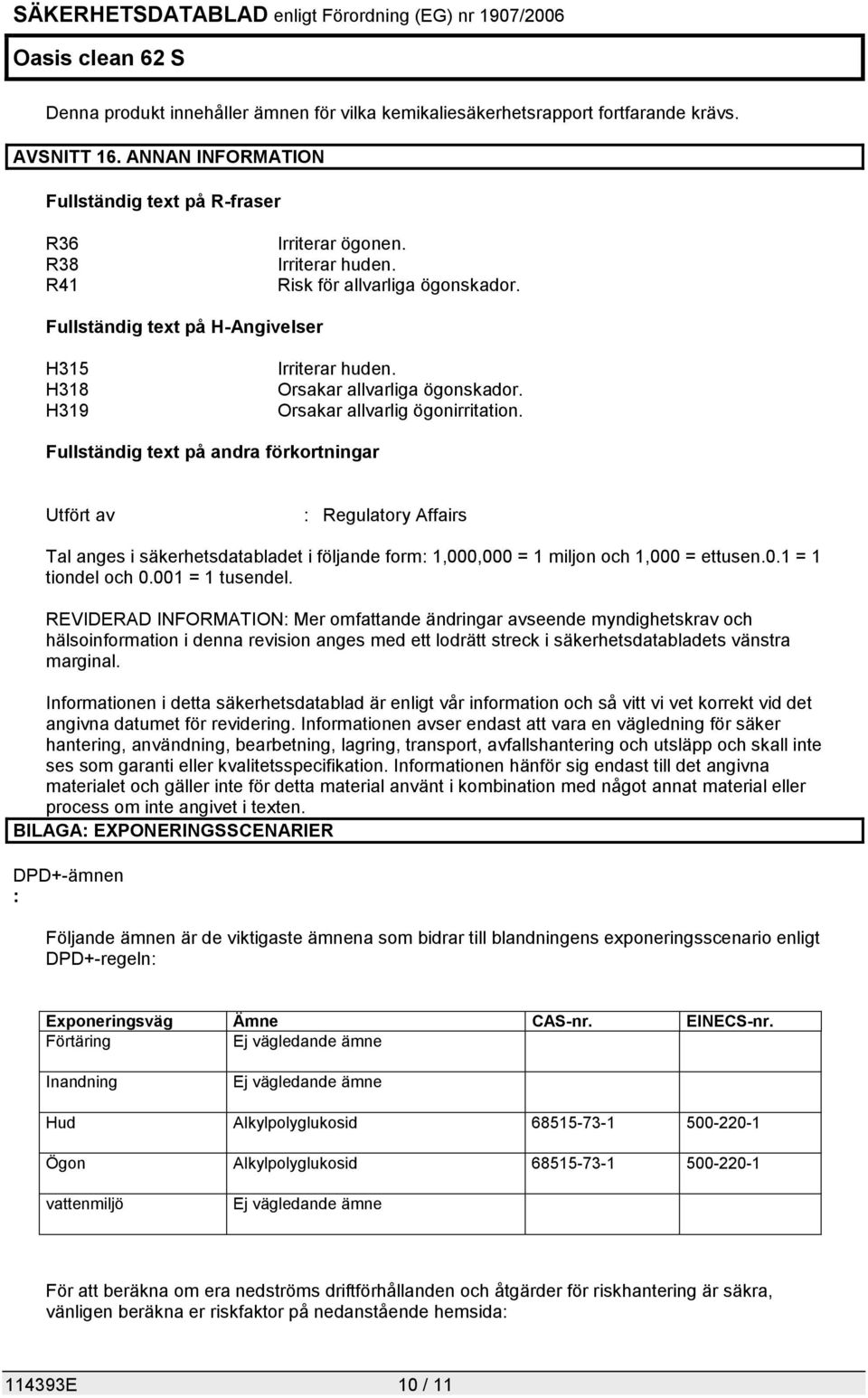 SÄKERHETSDATABLAD enligt Förordning (EG) nr 1907/2006

Oasis clean 62 S

Denna produkt innehåller ämnen för vilka kemikaliesäkerhetsrapport fortfarande krävs.

AVSNITT 16. ANNAN INFORMATION

Fullständig text på R-fraser

R36 Irriterar ögonen.
R38 Irriterar huden.
R41 Risk för allvarliga ögonskador.

Fullständig text på H-Angivelser

H315 Irriterar huden.
H318 Orsakar allvarliga ögonskador.
H319 Orsakar allvarlig ögonirritation.

Fullständig text på andra förkortningar

Utfört av : Regulatory Affairs

Tal anges i säkerhetsdatabladet i följande form: 1,000,000 = 1 miljon och 1,000 = ettusen.0.1 = 1 tiondel och 0.001 = 1 tusendel.

REVIDERAD INFORMATION: Mer omfattande ändringar avseende myndighetskrav och hälsoinformation i denna revision anges med ett lodrätt streck i säkerhetsdatabladets vänstra marginal.

Informationen i detta säkerhetsdatablad är enligt vår information och så vitt vi vet korrekt vid det angivna datumet för revidering. Informationen avser endast att vara en vägledning för säker hantering, användning, bearbetning, lagring, transport, avfallshantering och utsläpp och skall inte ses som garanti eller kvalitetsspecifikation. Informationen hänför sig endast till det angivna materialet och gäller inte för detta material använt i kombination med något annat material eller process om inte angivet i texten.

BILAGA: EXPONERINGSSCENARIER

DPD+-ämnen
:

Följande ämnen är de viktigaste ämnena som bidrar till blandningens exponeringsscenario enligt DPD+-regeln:

| Exponeringsväg | Ämne | CAS-nr. | EINECS-nr. |
|---|---|---|---|
| Förtäring | Ej vägledande ämne | | |
| Inandning | Ej vägledande ämne | | |
| Hud | Alkylpolyglukosid | 68515-73-1 | 500-220-1 |
| Ögon | Alkylpolyglukosid | 68515-73-1 | 500-220-1 |
| vattenmiljö | Ej vägledande ämne | | |

För att beräkna om era nedströms driftförhållanden och åtgärder för riskhantering är säkra, vänligen beräkna er riskfaktor på nedanstående hemsida:

114393E 10 / 11